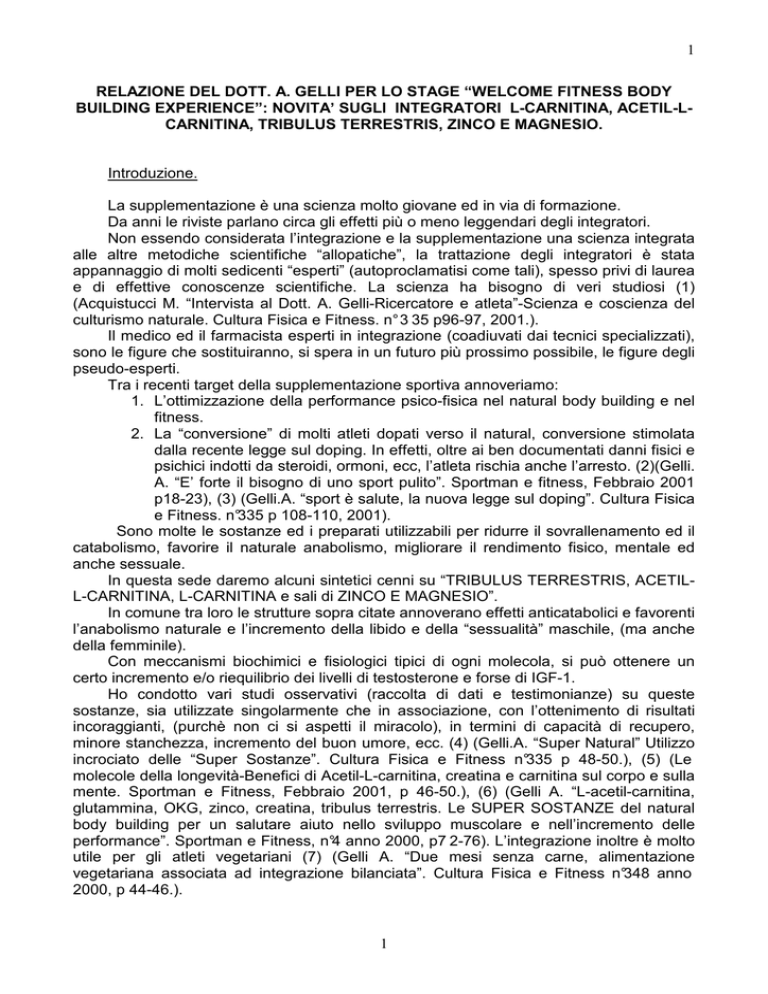 1

RELAZIONE DEL DOTT. A. GELLI PER LO STAGE "WELCOME FITNESS BODY BUILDING EXPERIENCE": NOVITA' SUGLI INTEGRATORI L-CARNITINA, ACETIL-L-CARNITINA, TRIBULUS TERRESTRIS, ZINCO E MAGNESIO.

Introduzione.

La supplementazione è una scienza molto giovane ed in via di formazione.

Da anni le riviste parlano circa gli effetti più o meno leggendari degli integratori.

Non essendo considerata l'integrazione e la supplementazione una scienza integrata alle altre metodiche scientifiche "allopatiche", la trattazione degli integratori è stata appannaggio di molti sedicenti "esperti" (autoproclamatisi come tali), spesso privi di laurea e di effettive conoscenze scientifiche. La scienza ha bisogno di veri studiosi (1) (Acquistucci M. "Intervista al Dott. A. Gelli-Ricercatore e atleta"-Scienza e coscienza del culturismo naturale. Cultura Fisica e Fitness. n° 3 35 p96-97, 2001.).

Il medico ed il farmacista esperti in integrazione (coadiuvati dai tecnici specializzati), sono le figure che sostituiranno, si spera in un futuro più prossimo possibile, le figure degli pseudo-esperti.

Tra i recenti target della supplementazione sportiva annoveriamo:
1. L'ottimizzazione della performance psico-fisica nel natural body building e nel fitness.
2. La "conversione" di molti atleti dopati verso il natural, conversione stimolata dalla recente legge sul doping. In effetti, oltre ai ben documentati danni fisici e psichici indotti da steroidi, ormoni, ecc, l'atleta rischia anche l'arresto. (2)(Gelli. A. "E' forte il bisogno di uno sport pulito". Sportman e fitness, Febbraio 2001 p18-23), (3) (Gelli.A. "sport è salute, la nuova legge sul doping". Cultura Fisica e Fitness. n°335 p 108-110, 2001).

Sono molte le sostanze ed i preparati utilizzabili per ridurre il sovrallenamento ed il catabolismo, favorire il naturale anabolismo, migliorare il rendimento fisico, mentale ed anche sessuale.

In questa sede daremo alcuni sintetici cenni su "TRIBULUS TERRESTRIS, ACETIL-L-CARNITINA, L-CARNITINA e sali di ZINCO E MAGNESIO".

In comune tra loro le strutture sopra citate annoverano effetti anticatabolici e favorenti l'anabolismo naturale e l'incremento della libido e della "sessualità" maschile, (ma anche della femminile).

Con meccanismi biochimici e fisiologici tipici di ogni molecola, si può ottenere un certo incremento e/o riequilibrio dei livelli di testosterone e forse di IGF-1.

Ho condotto vari studi osservativi (raccolta di dati e testimonianze) su queste sostanze, sia utilizzate singolarmente che in associazione, con l'ottenimento di risultati incoraggianti, (purchè non ci si aspetti il miracolo), in termini di capacità di recupero, minore stanchezza, incremento del buon umore, ecc. (4) (Gelli.A. "Super Natural" Utilizzo incrociato delle "Super Sostanze". Cultura Fisica e Fitness n°335 p 48-50.), (5) (Le molecole della longevità-Benefici di Acetil-L-carnitina, creatina e carnitina sul corpo e sulla mente. Sportman e Fitness, Febbraio 2001, p 46-50.), (6) (Gelli A. "L-acetil-carnitina, glutammina, OKG, zinco, creatina, tribulus terrestris. Le SUPER SOSTANZE del natural body building per un salutare aiuto nello sviluppo muscolare e nell'incremento delle performance". Sportman e Fitness, n°4 anno 2000, p7 2-76). L'integrazione inoltre è molto utile per gli atleti vegetariani (7) (Gelli A. "Due mesi senza carne, alimentazione vegetariana associata ad integrazione bilanciata". Cultura Fisica e Fitness n°348 anno 2000, p 44-46.).

1